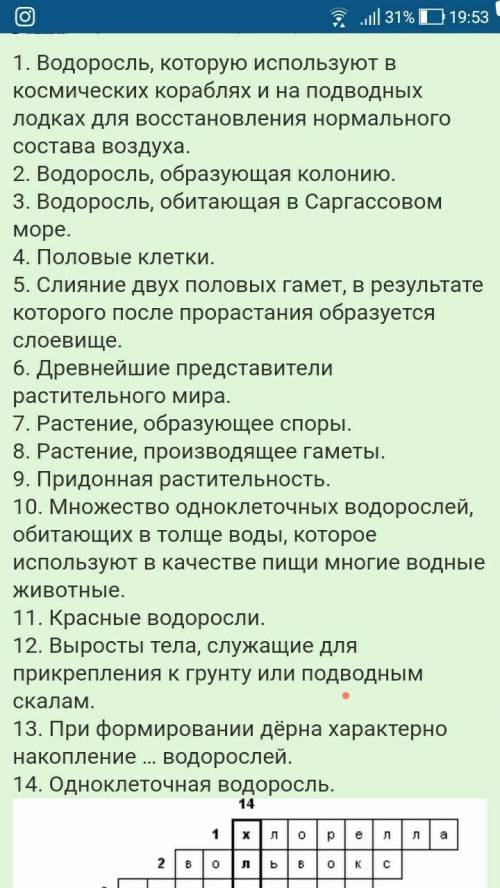 31% 19:53

1. Водоросль, которую используют в космических кораблях и на подводных лодках для восстановления нормального состава воздуха.
2. Водоросль, образующая колонию.
3. Водоросль, обитающая в Саргассовом море.
4. Половые клетки.
5. Слияние двух половых гамет, в результате которого после прорастания образуется слоевище.
6. Древнейшие представители растительного мира.
7. Растение, образующее споры.
8. Растение, производящее гаметы.
9. Придонная растительность.
10. Множество одноклеточных водорослей, обитающих в толще воды, которое используют в качестве пищи многие водные животные.
11. Красные водоросли.
12. Выросты тела, служащие для прикрепления к грунту или подводным скалам.
13. При формировании дёрна характерно накопление ... водорослей.
14. Одноклеточная водоросль.

14
1 х л о р е л л а
2 в о л ь в о к с